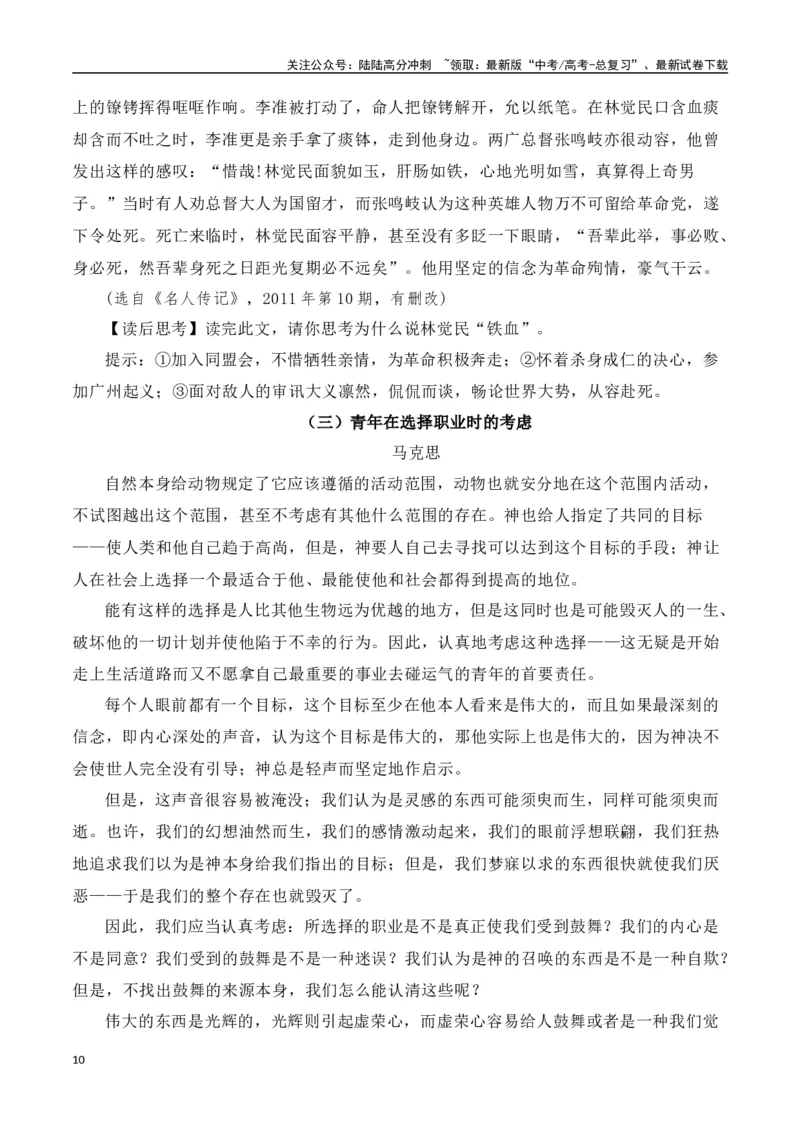 关注公众号：陆陆高分冲刺 ~领取：最新版“中考/高考-总复习”、最新试卷下载

上的镣铐挥得哐哐作响。李准被打动了，命人把镣铐解开，允以纸笔。在林觉民口含血痰却含而不吐之时，李准更是亲手拿了痰钵，走到他身边。两广总督张鸣岐亦很动容，他曾发出这样的感叹：“惜哉!林觉民面貌如玉，肝肠如铁，心地光明如雪，真算得上奇男子。”当时有人劝总督大人为国留才，而张鸣岐认为这种英雄人物万不可留给革命党，遂下令处死。死亡来临时，林觉民面容平静，甚至没有多眨一下眼睛，“吾辈此举，事必败、身必死，然吾辈身死之日距光复期必不远矣”。他用坚定的信念为革命殉情，豪气干云。

（选自《名人传记》，2011年第10期，有删改）

【读后思考】读完此文，请你思考为什么说林觉民“铁血”。

提示：①加入同盟会，不惜牺牲亲情，为革命积极奔走；②怀着杀身成仁的决心，参加广州起义；③面对敌人的审讯大义凛然，侃侃而谈，畅论世界大势，从容赴死。

（三）青年在选择职业时的考虑

马克思

自然本身给动物规定了它应该遵循的活动范围，动物也就安分地在这个范围内活动，不试图越出这个范围，甚至不考虑有其他什么范围的存在。神也给人指定了共同的目标——使人类和他自己趋于高尚，但是，神要人自己去寻找可以达到这个目标的手段；神让人在社会上选择一个最适合于他、最能使他和社会都得到提高的地位。

能有这样的选择是人比其他生物远为优越的地方，但是这同时也是可能毁灭人的一生、破坏他的一切计划并使他陷于不幸的行为。因此，认真地考虑这种选择——这无疑是开始走上生活道路而又不愿拿自己最重要的事业去碰运气的青年的首要责任。

每个人眼前都有一个目标，这个目标至少在他本人看来是伟大的，而且如果最深刻的信念，即内心深处的声音，认为这个目标是伟大的，那他实际上也是伟大的，因为神决不会使世人完全没有引导；神总是轻声而坚定地作启示。

但是，这声音很容易被淹没；我们认为是灵感的东西可能须臾而生，同样可能须臾而逝。也许，我们的幻想油然而生，我们的感情激动起来，我们的眼前浮想联翩，我们狂热地追求我们以为是神本身给我们指出的目标；但是，我们梦寐以求的东西很快就使我们厌恶——于是我们的整个存在也就毁灭了。

因此，我们应当认真考虑：所选择的职业是不是真正使我们受到鼓舞？我们的内心是不是同意？我们受到的鼓舞是不是一种迷误？我们认为是神的召唤的东西是不是一种自欺？但是，不找出鼓舞的来源本身，我们怎么能认清这些呢？

伟大的东西是光辉的，光辉则引起虚荣心，而虚荣心容易给人鼓舞或者是一种我们觉

10